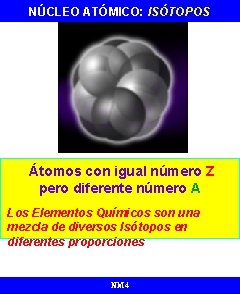 NÚCLEO ATÓMICO: ISÓTOPOS

Átomos con igual número Z pero diferente número A

Los Elementos Químicos son una mezcla de diversos Isótopos en diferentes proporciones

NM4